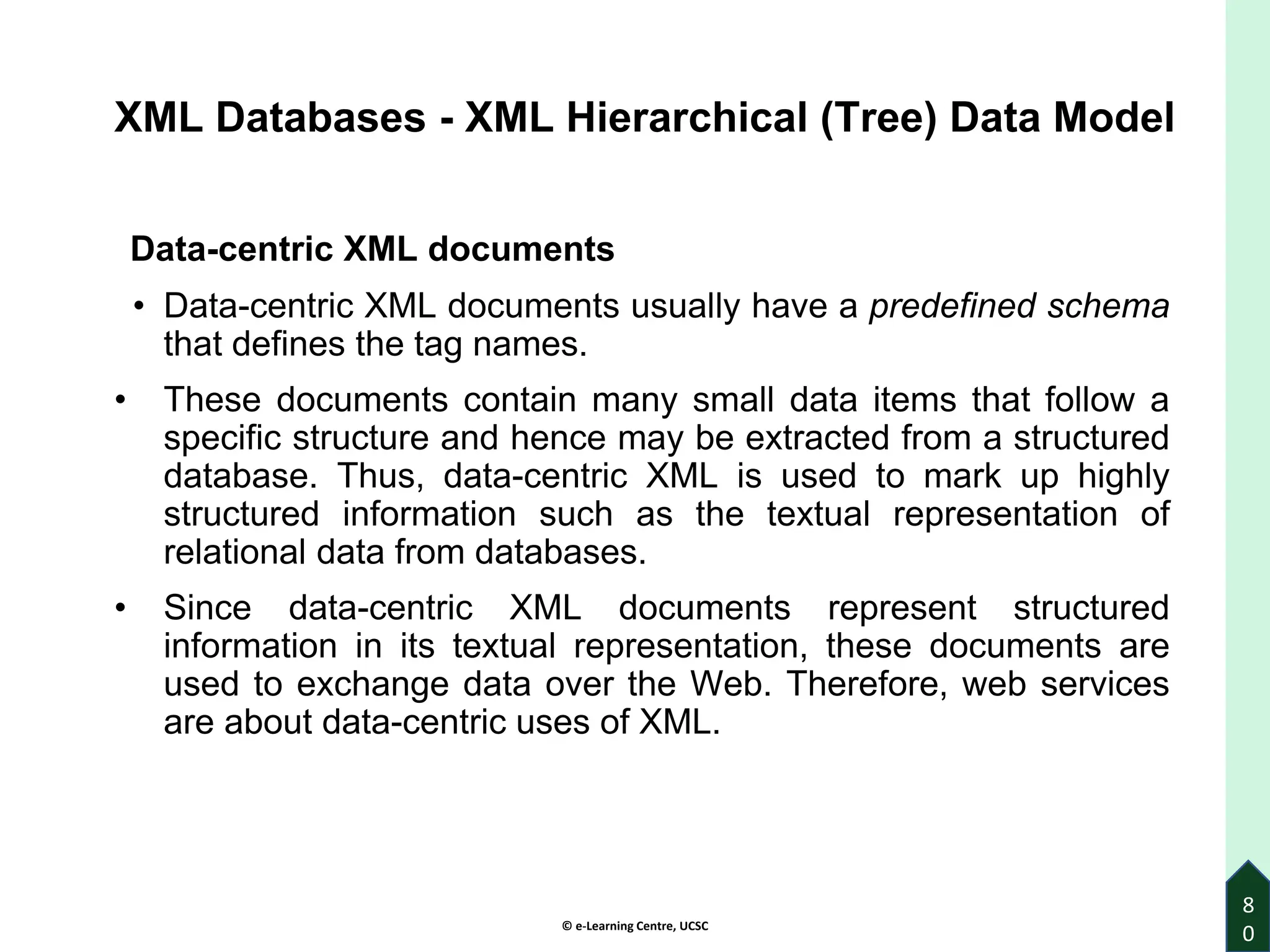 XML Databases - XML Hierarchical (Tree) Data Model

Data-centric XML documents

• Data-centric XML documents usually have a predefined schema that defines the tag names.

• These documents contain many small data items that follow a specific structure and hence may be extracted from a structured database. Thus, data-centric XML is used to mark up highly structured information such as the textual representation of relational data from databases.

• Since data-centric XML documents represent structured information in its textual representation, these documents are used to exchange data over the Web. Therefore, web services are about data-centric uses of XML.

© e-Learning Centre, UCSC

80